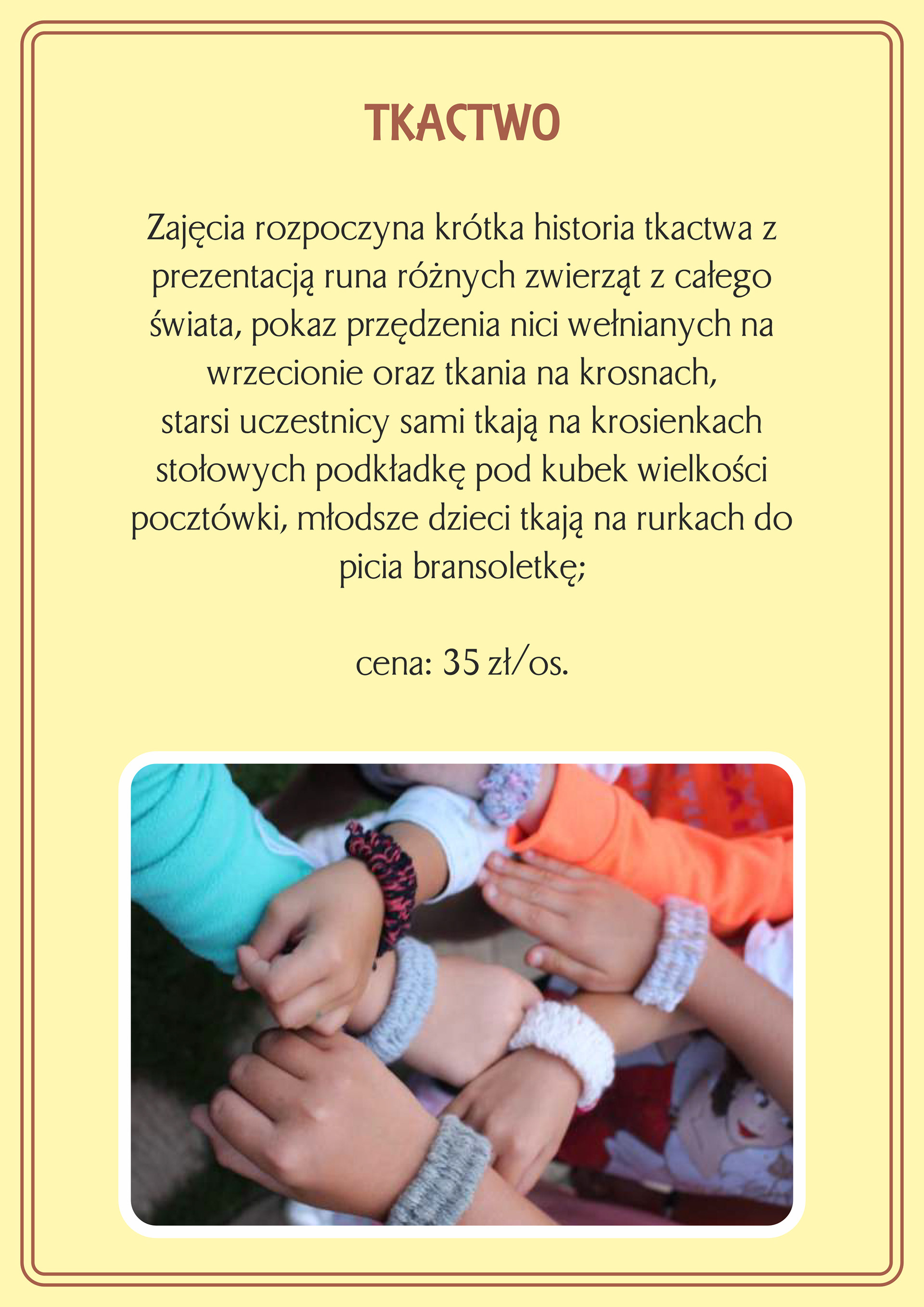 TKACTWO

Zajęcia rozpoczyna krótka historia tkactwa z prezentacją runa różnych zwierząt z całego świata, pokaz przędzenia nici wełnianych na wrzecionie oraz tkania na krosnach, starsi uczestnicy sami tkają na krosienkach stołowych podkładkę pod kubek wielkości pocztówki, młodsze dzieci tkają na rurkach do picia bransoletkę;

cena: 35 zł/os.